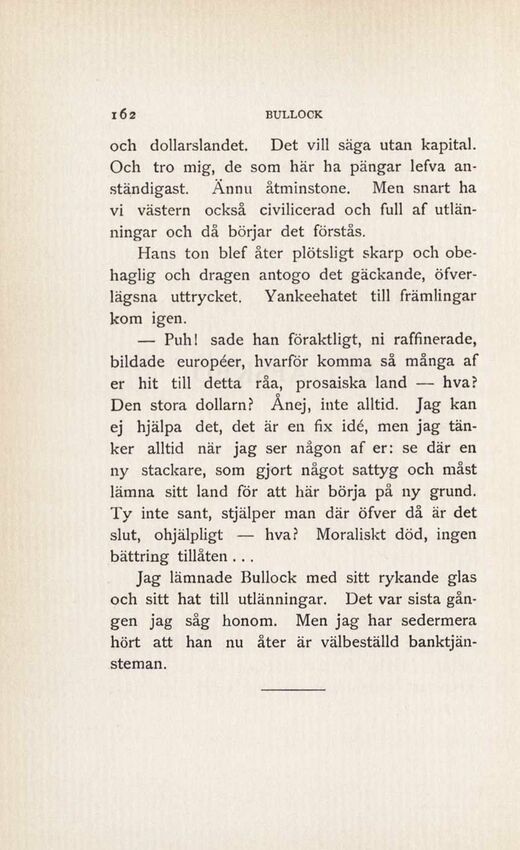 162 BULLOCK

och dollarslandet. Det vill säga utan kapital. Och tro mig, de som här ha pängar lefva anständigast. Ännu åtminstone. Men snart ha vi västern också civilicerad och full af utlänningar och då börjar det förstås.

Hans ton blef åter plötsligt skarp och obehaglig och dragen antogo det gäckande, öfverlägsna uttrycket. Yankeehatet till främlingar kom igen.

— Puh! sade han föraktligt, ni raffinerade, bildade européer, hvarför komma så många af er hit till detta råa, prosaiska land — hva? Den stora dollarn? Ånej, inte alltid. Jag kan ej hjälpa det, det är en fix idé, men jag tänker alltid när jag ser någon af er: se där en ny stackare, som gjort något sattyg och måst lämna sitt land för att här börja på ny grund. Ty inte sant, stjälper man där öfver då är det slut, ohjälpligt — hva? Moraliskt död, ingen bättring tillåten . . .

Jag lämnade Bullock med sitt rykande glas och sitt hat till utlänningar. Det var sista gången jag såg honom. Men jag har sedermera hört att han nu åter är välbeställd banktjänsteman.